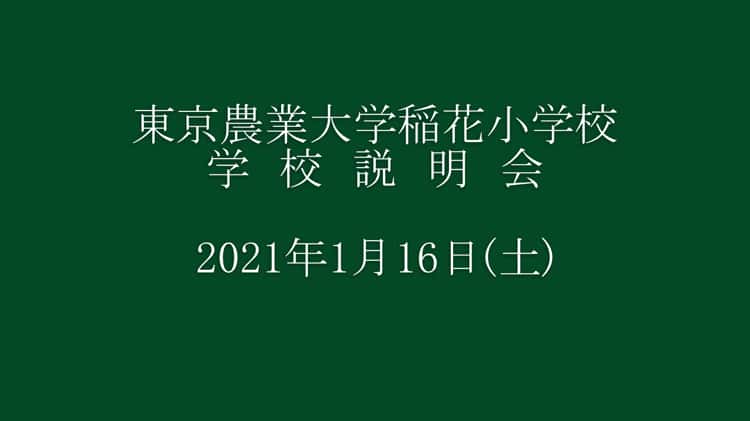 東京農業大学稲花小学校
学 校 説 明 会

2021年1月16日(土)